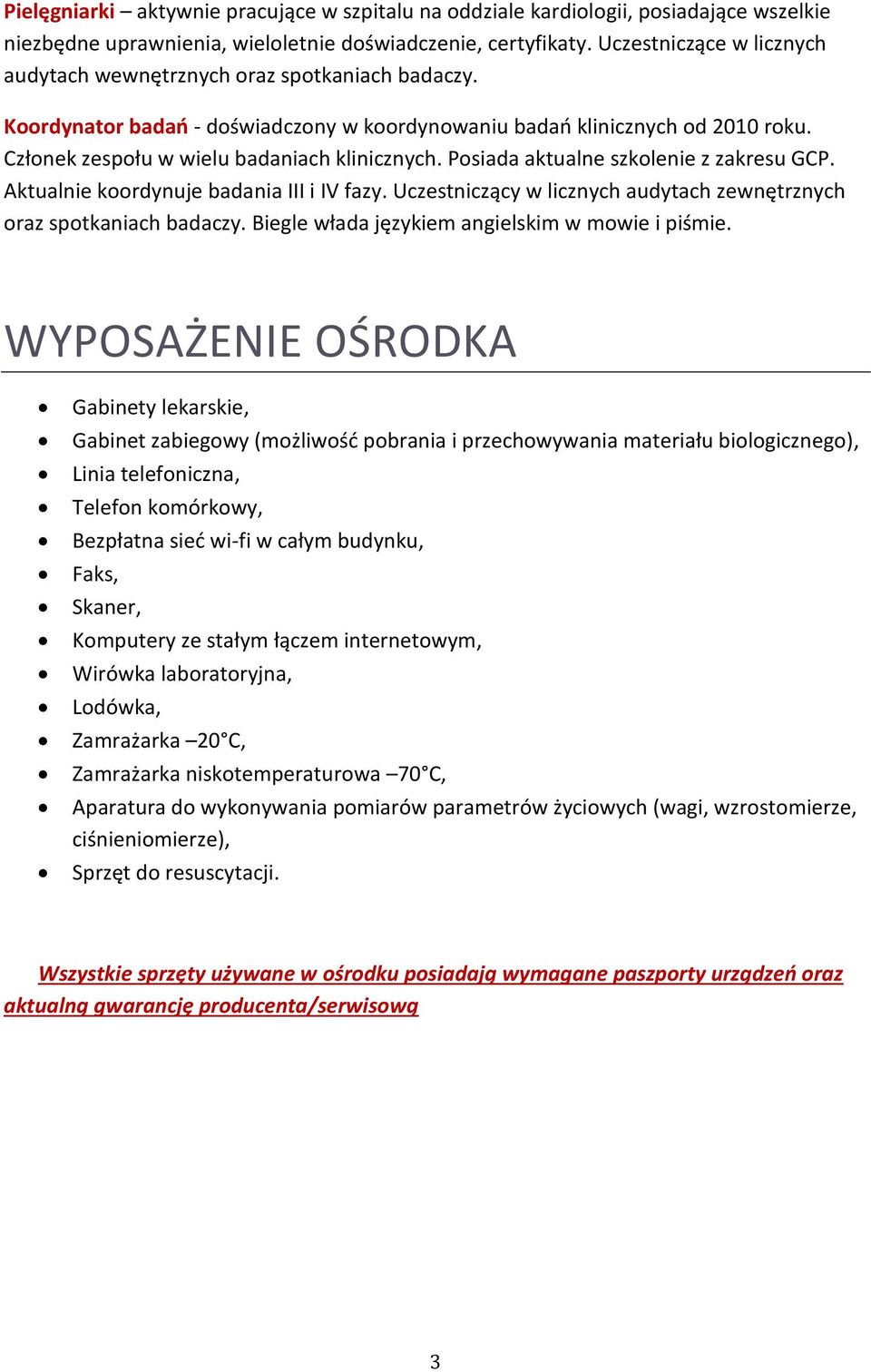 Pielęgniarki – aktywnie pracujące w szpitalu na oddziale kardiologii, posiadające wszelkie niezbędne uprawnienia, wieloletnie doświadczenie, certyfikaty. Uczestniczące w licznych audytach wewnętrznych oraz spotkaniach badaczy.

Koordynator badań - doświadczony w koordynowaniu badań klinicznych od 2010 roku. Członek zespołu w wielu badaniach klinicznych. Posiada aktualne szkolenie z zakresu GCP. Aktualnie koordynuje badania III i IV fazy. Uczestniczący w licznych audytach zewnętrznych oraz spotkaniach badaczy. Biegle włada językiem angielskim w mowie i piśmie.

WYPOSAŻENIE OŚRODKA

- Gabinety lekarskie,
- Gabinet zabiegowy (możliwość pobrania i przechowywania materiału biologicznego),
- Linia telefoniczna,
- Telefon komórkowy,
- Bezpłatna sieć wi-fi w całym budynku,
- Faks,
- Skaner,
- Komputery ze stałym łączem internetowym,
- Wirówka laboratoryjna,
- Lodówka,
- Zamrażarka –20°C,
- Zamrażarka niskotemperaturowa –70°C,
- Aparatura do wykonywania pomiarów parametrów życiowych (wagi, wzrostomierze, ciśnieniomierze),
- Sprzęt do resuscytacji.

Wszystkie sprzęty używane w ośrodku posiadają wymagane paszporty urządzeń oraz aktualną gwarancję producenta/serwisową

3